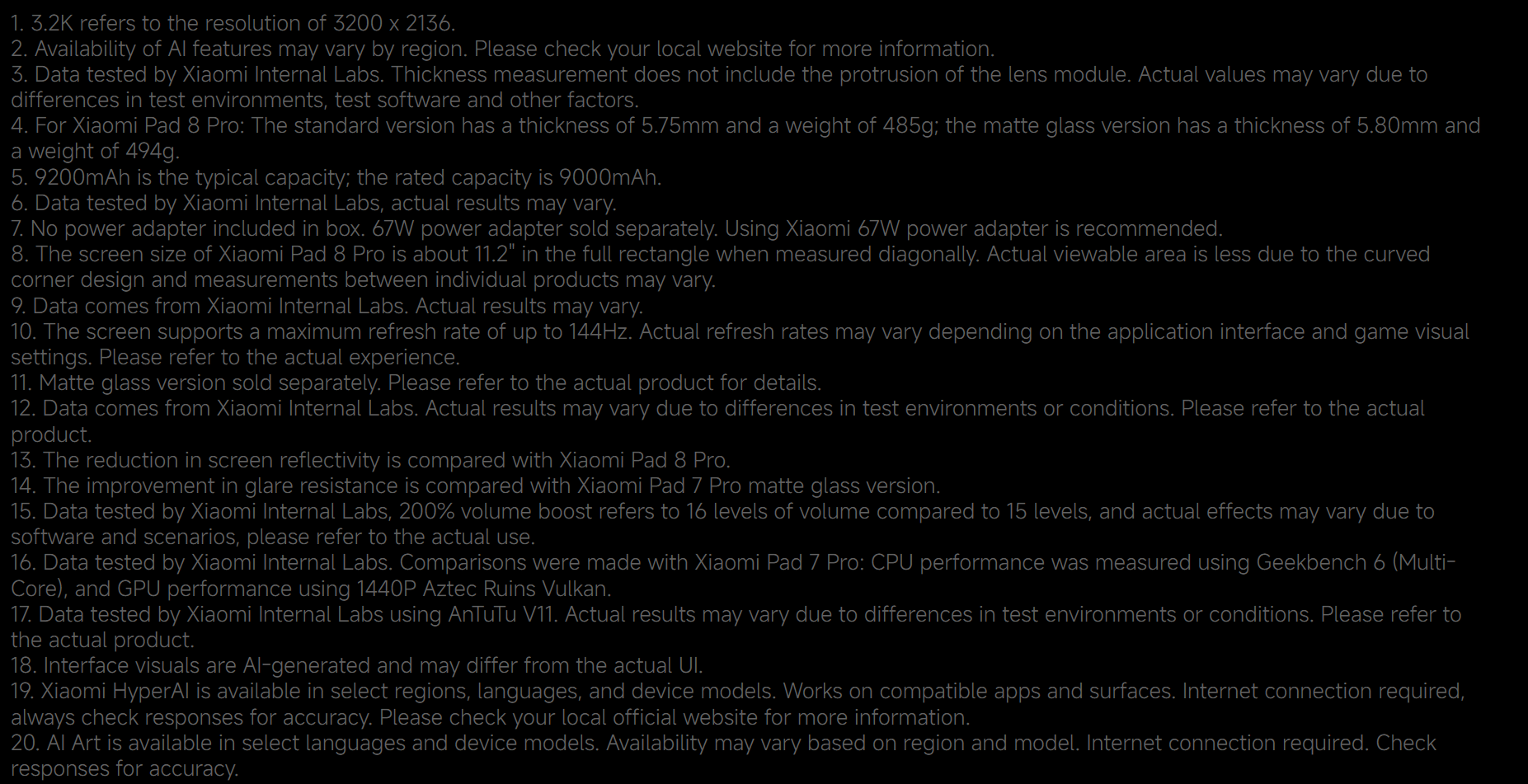 1. 3.2K refers to the resolution of 3200 x 2136.
2. Availability of AI features may vary by region. Please check your local website for more information.
3. Data tested by Xiaomi Internal Labs. Thickness measurement does not include the protrusion of the lens module. Actual values may vary due to differences in test environments, test software and other factors.
4. For Xiaomi Pad 8 Pro: The standard version has a thickness of 5.75mm and a weight of 485g; the matte glass version has a thickness of 5.80mm and a weight of 494g.
5. 9200mAh is the typical capacity; the rated capacity is 9000mAh.
6. Data tested by Xiaomi Internal Labs, actual results may vary.
7. No power adapter included in box. 67W power adapter sold separately. Using Xiaomi 67W power adapter is recommended.
8. The screen size of Xiaomi Pad 8 Pro is about 11.2" in the full rectangle when measured diagonally. Actual viewable area is less due to the curved corner design and measurements between individual products may vary.
9. Data comes from Xiaomi Internal Labs. Actual results may vary.
10. The screen supports a maximum refresh rate of up to 144Hz. Actual refresh rates may vary depending on the application interface and game visual settings. Please refer to the actual experience.
11. Matte glass version sold separately. Please refer to the actual product for details.
12. Data comes from Xiaomi Internal Labs. Actual results may vary due to differences in test environments or conditions. Please refer to the actual product.
13. The reduction in screen reflectivity is compared with Xiaomi Pad 8 Pro.
14. The improvement in glare resistance is compared with Xiaomi Pad 7 Pro matte glass version.
15. Data tested by Xiaomi Internal Labs, 200% volume boost refers to 16 levels of volume compared to 15 levels, and actual effects may vary due to software and scenarios, please refer to the actual use.
16. Data tested by Xiaomi Internal Labs. Comparisons were made with Xiaomi Pad 7 Pro: CPU performance was measured using Geekbench 6 (Multi-Core), and GPU performance using 1440P Aztec Ruins Vulkan.
17. Data tested by Xiaomi Internal Labs using AnTuTu V11. Actual results may vary due to differences in test environments or conditions. Please refer to the actual product.
18. Interface visuals are AI-generated and may differ from the actual UI.
19. Xiaomi HyperAI is available in select regions, languages, and device models. Works on compatible apps and surfaces. Internet connection required, always check responses for accuracy. Please check your local official website for more information.
20. AI Art is available in select languages and device models. Availability may vary based on region and model. Internet connection required. Check responses for accuracy.